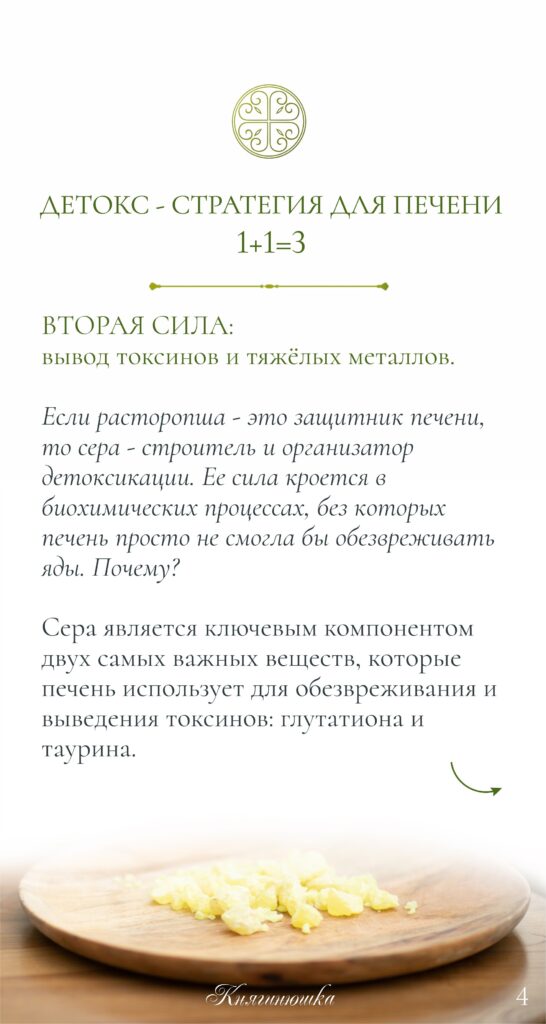 ДЕТОКС - СТРАТЕГИЯ ДЛЯ ПЕЧЕНИ
1+1=3

ВТОРАЯ СИЛА:
вывод токсинов и тяжёлых металлов.

Если расторопша - это защитник печени, то сера - строитель и организатор детоксикации. Ее сила кроется в биохимических процессах, без которых печень просто не смогла бы обезвреживать яды. Почему?

Сера является ключевым компонентом двух самых важных веществ, которые печень использует для обезвреживания и выведения токсинов: глутатиона и таурина.

Княгинюшка
4